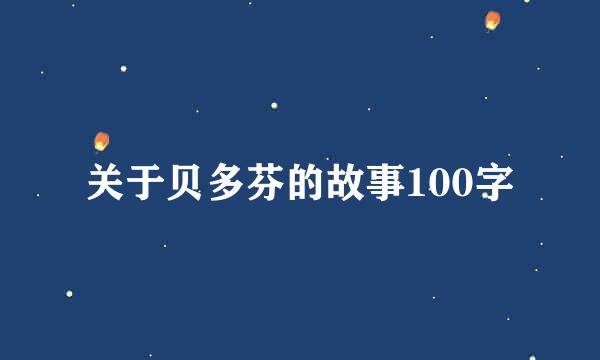 关于贝多芬的故事100字